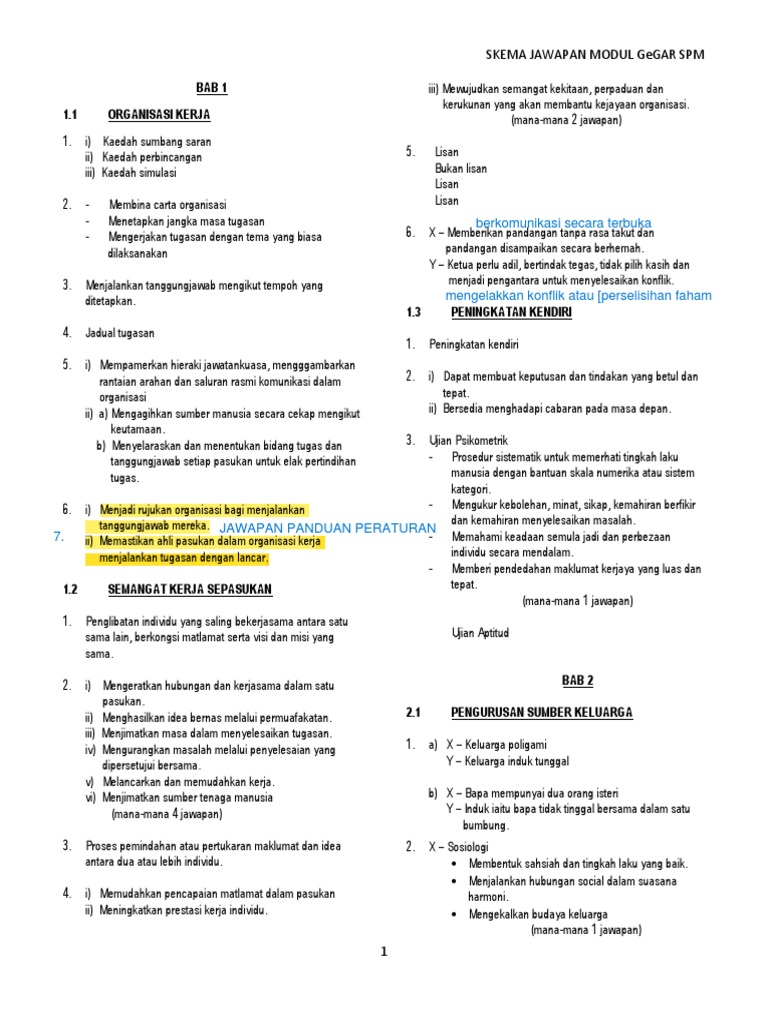 SKEMA JAWAPAN MODUL GeGAR SPM

BAB 1

1.1 ORGANISASI KERJA

1. i) Kaedah sumbang saran
ii) Kaedah perbincangan
iii) Kaedah simulasi

2. - Membina carta organisasi
- Menetapkan jangka masa tugasan
- Mengerjakan tugasan dengan tema yang biasa dilaksanakan

3. Menjalankan tanggungjawab mengikut tempoh yang ditetapkan.

4. Jadual tugasan

5. i) Mempamerkan hieraki jawatankuasa, mengggambarkan rantaian arahan dan saluran rasmi komunikasi dalam organisasi
ii) a) Mengagihkan sumber manusia secara cekap mengikut keutamaan.
b) Menyelaraskan dan menentukan bidang tugas dan tanggungjawab setiap pasukan untuk elak pertindihan tugas.

6. i) Menjadi rujukan organisasi bagi menjalankan tanggungjawab mereka.
ii) Memastikan ahli pasukan dalam organisasi kerja menjalankan tugasan dengan lancar.

7. JAWAPAN PANDUAN PERATURAN

1.2 SEMANGAT KERJA SEPASUKAN

1. Penglibatan individu yang saling bekerjasama antara satu sama lain, berkongsi matlamat serta visi dan misi yang sama.

2. i) Mengeratkan hubungan dan kerjasama dalam satu pasukan.
ii) Menghasilkan idea bernas melalui permuafakatan.
iii) Menjimatkan masa dalam menyelesaikan tugasan.
iv) Mengurangkan masalah melalui penyelesaian yang dipersetujui bersama.
v) Melancarkan dan memudahkan kerja.
vi) Menjimatkan sumber tenaga manusia
(mana-mana 4 jawapan)

3. Proses pemindahan atau pertukaran maklumat dan idea antara dua atau lebih individu.

4. i) Memudahkan pencapaian matlamat dalam pasukan
ii) Meningkatkan prestasi kerja individu.
iii) Mewujudkan semangat kekitaan, perpaduan dan kerukunan yang akan membantu kejayaan organisasi.
(mana-mana 2 jawapan)

5. Lisan
Bukan lisan
Lisan
Lisan

berkomunikasi secara terbuka

6. X – Memberikan pandangan tanpa rasa takut dan pandangan disampaikan secara berhemah.
Y – Ketua perlu adil, bertindak tegas, tidak pilih kasih dan menjadi pengantara untuk menyelesaikan konflik.
mengelakkan konflik atau [perselisihan faham

1.3 PENINGKATAN KENDIRI

1. Peningkatan kendiri

2. i) Dapat membuat keputusan dan tindakan yang betul dan tepat.
ii) Bersedia menghadapi cabaran pada masa depan.

3. Ujian Psikometrik
- Prosedur sistematik untuk memerhati tingkah laku manusia dengan bantuan skala numerika atau sistem kategori.
- Mengukur kebolehan, minat, sikap, kemahiran berfikir dan kemahiran menyelesaikan masalah.
- Memahami keadaan semula jadi dan perbezaan individu secara mendalam.
- Memberi pendedahan maklumat kerjaya yang luas dan tepat.
(mana-mana 1 jawapan)

Ujian Aptitud

BAB 2

2.1 PENGURUSAN SUMBER KELUARGA

1. a) X – Keluarga poligami
Y – Keluarga induk tunggal

b) X – Bapa mempunyai dua orang isteri
Y – Induk iaitu bapa tidak tinggal bersama dalam satu bumbung.

2. X – Sosiologi
• Membentuk sahsiah dan tingkah laku yang baik.
• Menjalankan hubungan social dalam suasana harmoni.
• Mengekalkan budaya keluarga
(mana-mana 1 jawapan)

1